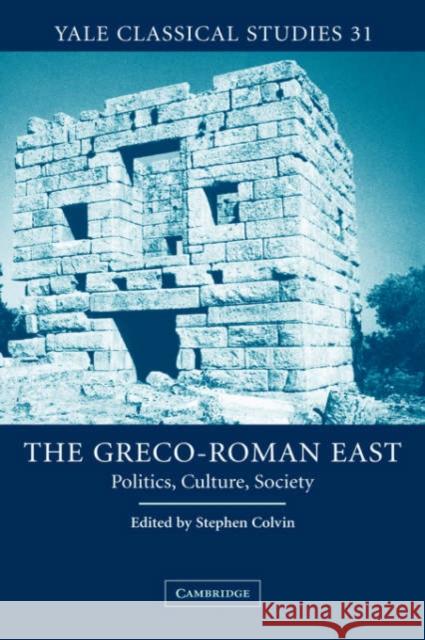 YALE CLASSICAL STUDIES 31

THE GRECO-ROMAN EAST
Politics, Culture, Society

Edited by Stephen Colvin

CAMBRIDGE